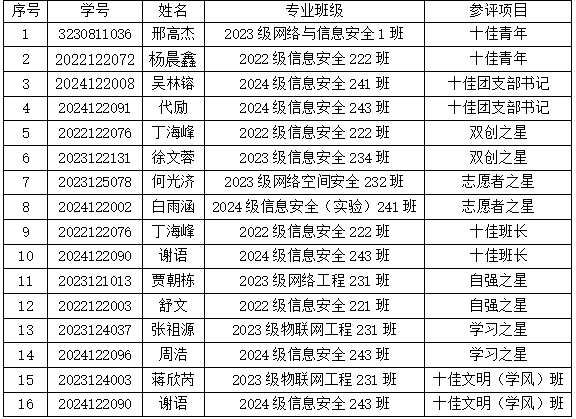 | 序号 | 学号 | 姓名 | 专业班级 | 参评项目 |
|---|---|---|---|---|
| 1 | 3230811036 | 邢高杰 | 2023级网络与信息安全1班 | 十佳青年 |
| 2 | 2022122072 | 杨晨鑫 | 2022级信息安全222班 | 十佳青年 |
| 3 | 2024122008 | 吴林镕 | 2024级信息安全241班 | 十佳团支部书记 |
| 4 | 2024122091 | 代励 | 2024级信息安全243班 | 十佳团支部书记 |
| 5 | 2022122076 | 丁海峰 | 2022级信息安全222班 | 双创之星 |
| 6 | 2023122131 | 徐文蓉 | 2023级信息安全234班 | 双创之星 |
| 7 | 2023125078 | 何光济 | 2023级网络空间安全232班 | 志愿者之星 |
| 8 | 2024122002 | 白雨涵 | 2024级信息安全（实验）241班 | 志愿者之星 |
| 9 | 2022122076 | 丁海峰 | 2022级信息安全222班 | 十佳班长 |
| 10 | 2024122090 | 谢语 | 2024级信息安全243班 | 十佳班长 |
| 11 | 2023121013 | 贾朝栋 | 2023级网络工程231班 | 自强之星 |
| 12 | 2022122003 | 舒文 | 2022级信息安全221班 | 自强之星 |
| 13 | 2023124037 | 张祖源 | 2023级物联网工程231班 | 学习之星 |
| 14 | 2024122096 | 周浩 | 2024级信息安全243班 | 学习之星 |
| 15 | 2023124003 | 蒋欣芮 | 2023级物联网工程231班 | 十佳文明（学风）班 |
| 16 | 2024122090 | 谢语 | 2024级信息安全243班 | 十佳文明（学风）班 |